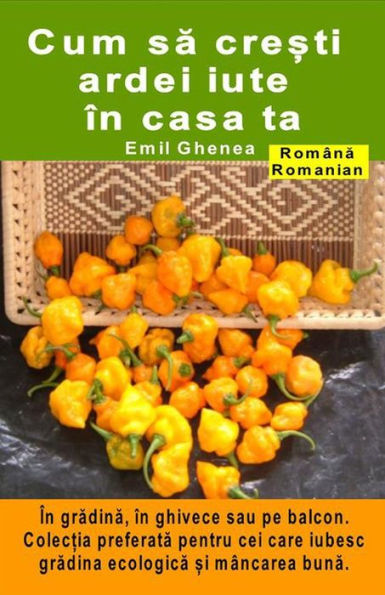 Cum să crești ardei iute în casa ta

Emil Ghenea

Română
Romanian

În grădină, în ghivece sau pe balcon. Colecția preferată pentru cei care iubesc grădina ecologică și mâncarea bună.